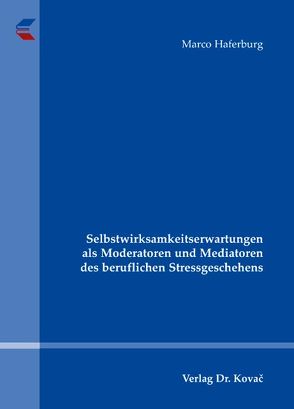 Marco Haferburg

Selbstwirksamkeitserwartungen als Moderatoren und Mediatoren des beruflichen Stressgeschehens

Verlag Dr. Kovač